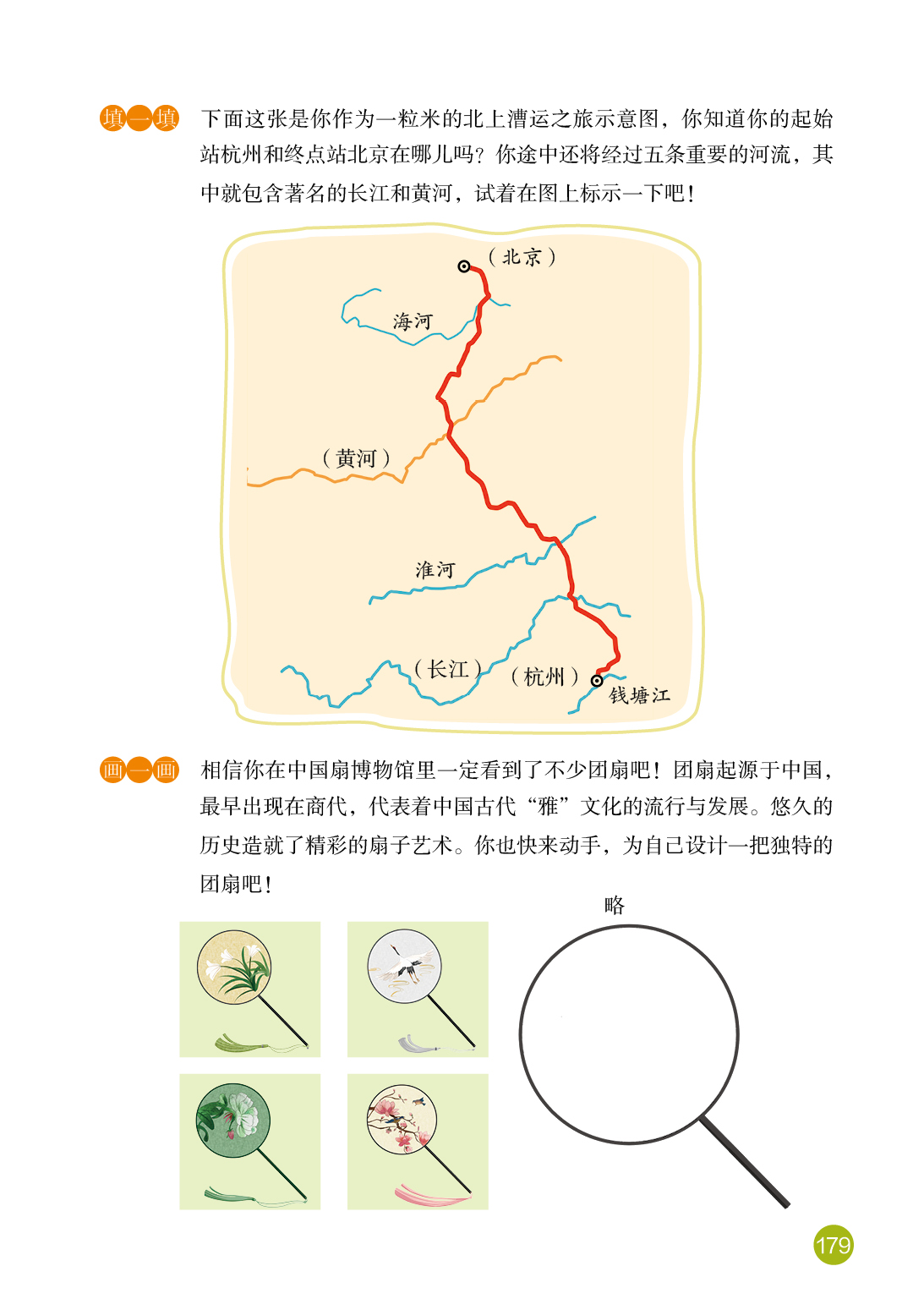 填一填 下面这张是你作为一粒米的北上漕运之旅示意图，你知道你的起始站杭州和终点站北京在哪儿吗？你途中还将经过五条重要的河流，其中就包含著名的长江和黄河，试着在图上标示一下吧！

（北京）
海河
（黄河）
淮河
（长江）
（杭州）
钱塘江

画一画 相信你在中国扇博物馆里一定看到了不少团扇吧！团扇起源于中国，最早出现在商代，代表着中国古代“雅”文化的流行与发展。悠久的历史造就了精彩的扇子艺术。你也快来动手，为自己设计一把独特的团扇吧！

略

179